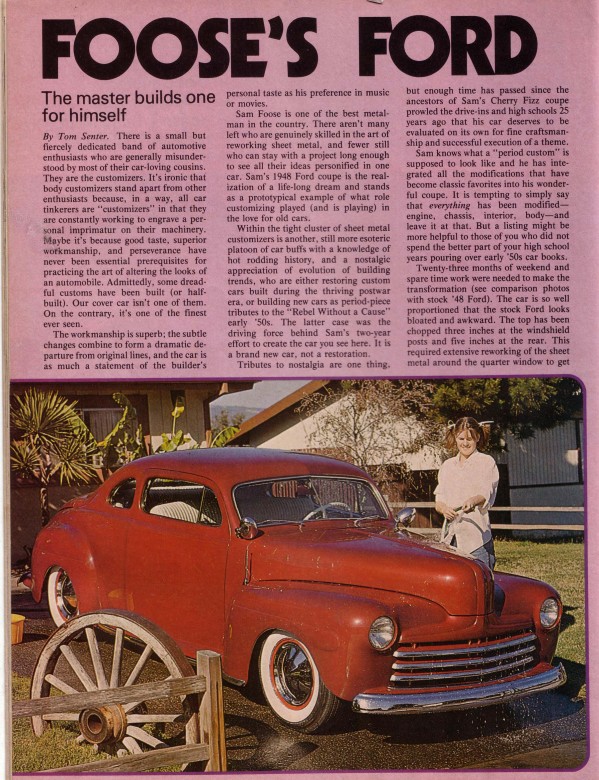 FOOSE'S FORD

The master builds one for himself

By Tom Senter. There is a small but fiercely dedicated band of automotive enthusiasts who are generally misunderstood by most of their car-loving cousins. They are the customizers. It's ironic that body customizers stand apart from other enthusiasts because, in a way, all car tinkerers are "customizers" in that they are constantly working to engrave a personal imprimatur on their machinery. Maybe it's because good taste, superior workmanship, and perseverance have never been essential prerequisites for practicing the art of altering the looks of an automobile. Admittedly, some dreadful customs have been built (or half-built). Our cover car isn't one of them. On the contrary, it's one of the finest ever seen.

The workmanship is superb; the subtle changes combine to form a dramatic departure from original lines, and the car is as much a statement of the builder's personal taste as his preference in music or movies.

Sam Foose is one of the best metalman in the country. There aren't many left who are genuinely skilled in the art of reworking sheet metal, and fewer still who can stay with a project long enough to see all their ideas personified in one car. Sam's 1948 Ford coupe is the realization of a life-long dream and stands as a prototypical example of what role customizing played (and is playing) in the love for old cars.

Within the tight cluster of sheet metal customizers is another, still more esoteric platoon of car buffs with a knowledge of hot rodding history, and a nostalgic appreciation of evolution of building trends, who are either restoring custom cars built during the thriving postwar era, or building new cars as period-piece tributes to the "Rebel Without a Cause" early '50s. The latter case was the driving force behind Sam's two-year effort to create the car you see here. It is a brand new car, not a restoration.

Tributes to nostalgia are one thing, but enough time has passed since the ancestors of Sam's Cherry Fizz coupe prowled the drive-ins and high schools 25 years ago that his car deserves to be evaluated on its own for fine craftsmanship and successful execution of a theme.

Sam knows what a "period custom" is supposed to look like and he has integrated all the modifications that have become classic favorites into his wonderful coupe. It is tempting to simply say that everything has been modified—engine, chassis, interior, body—and leave it at that. But a listing might be more helpful to those of you who did not spend the better part of your high school years pouring over early '50s car books.

Twenty-three months of weekend and spare time work were needed to make the transformation (see comparison photos with stock '48 Ford). The car is so well proportioned that the stock Ford looks bloated and awkward. The top has been chopped three inches at the windshield posts and five inches at the rear. This required extensive reworking of the sheet metal around the quarter window to get